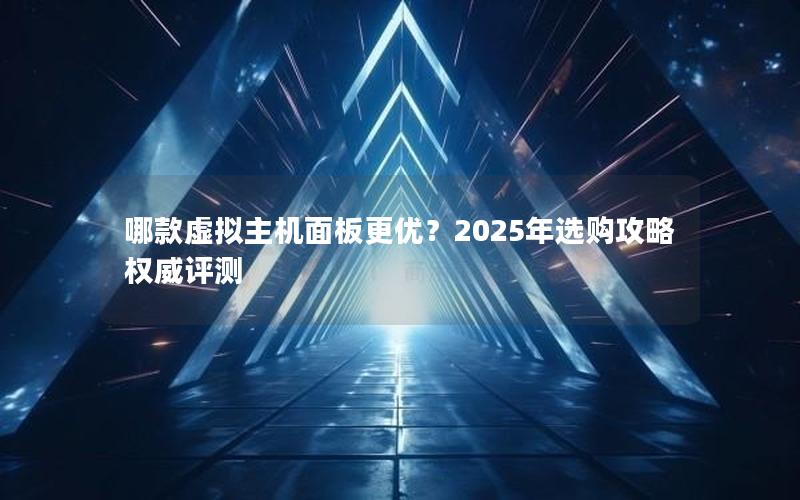 哪款虚拟主机面板更优？2025年选购攻略权威评测